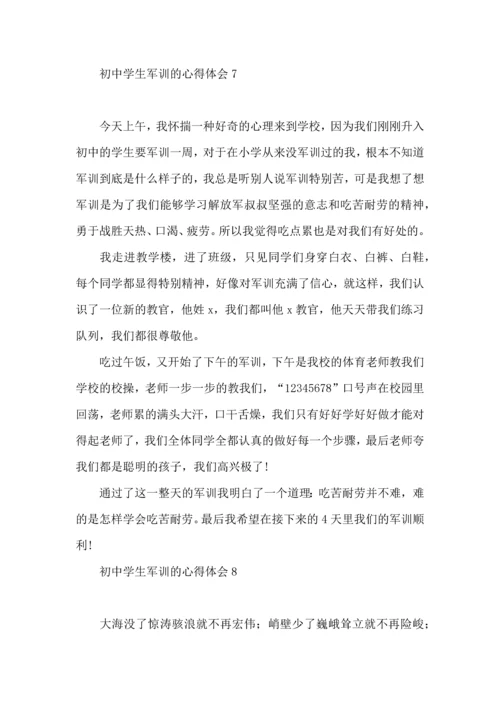 初中学生军训的心得体会 7

今天上午，我怀揣一种好奇的心理来到学校，因为我们刚刚升入初中的学生要军训一周，对于在小学从来没军训过的我，根本不知道军训到底是什么样子的，我总是听别人说军训特别苦，可是我想了想军训是为了我们能够学习解放军叔叔坚强的意志和吃苦耐劳的精神，勇于战胜天热、口渴、疲劳。所以我觉得吃点累也是对我们有好处的。

我走进教学楼，进了班级，只见同学们身穿白衣、白裤、白鞋，每个同学都显得特别精神，好像对军训充满了信心，就这样，我们认识了一位新的教官，他姓 x，我们都叫他 x 教官，他天天带我们练习队列，我们都很尊敬他。

吃过午饭，又开始了下午的军训，下午是我校的体育老师教我们学校的校操，老师一步一步的教我们，“12345678”口号声在校园里回荡，老师累的满头大汗，口干舌燥，我们只有好好学好好做才能对得起老师了，我们全体同学全都认真的做好每一个步骤，最后老师夸我们都是聪明的孩子，我们高兴极了！

通过了这一整天的军训我明白了一个道理：吃苦耐劳并不难，难的是怎样学会吃苦耐劳。最后我希望在接下来的 4 天里我们的军训顺利！

初中学生军训的心得体会 8

大海没了惊涛骇浪就不再宏伟；峭壁少了巍峨耸立就不再险峻；